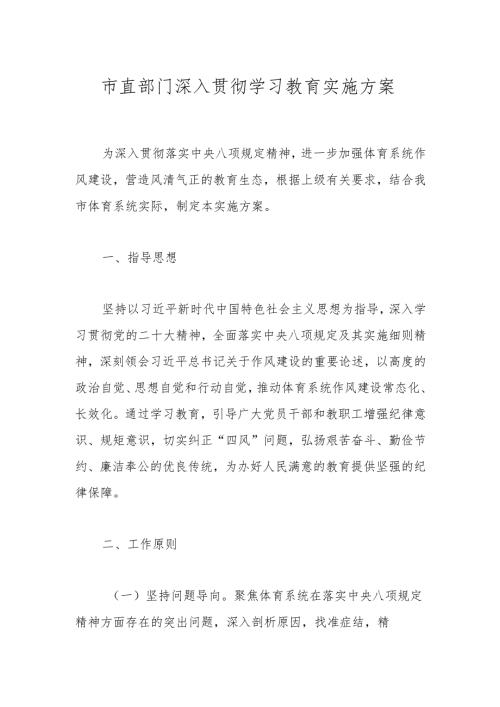 市直部门深入贯彻学习教育实施方案

为深入贯彻落实中央八项规定精神，进一步加强体育系统作风建设，营造风清气正的教育生态，根据上级有关要求，结合我市体育系统实际，制定本实施方案。

一、指导思想

坚持以习近平新时代中国特色社会主义思想为指导，深入学习贯彻党的二十大精神，全面落实中央八项规定及其实施细则精神，深刻领会习近平总书记关于作风建设的重要论述，以高度的政治自觉、思想自觉和行动自觉，推动体育系统作风建设常态化、长效化。通过学习教育，引导广大党员干部和教职工增强纪律意识、规矩意识，切实纠正“四风”问题，弘扬艰苦奋斗、勤俭节约、廉洁奉公的优良传统，为办好人民满意的教育提供坚强的纪律保障。

二、工作原则

（一）坚持问题导向。聚焦体育系统在落实中央八项规定精神方面存在的突出问题，深入剖析原因，找准症结，精